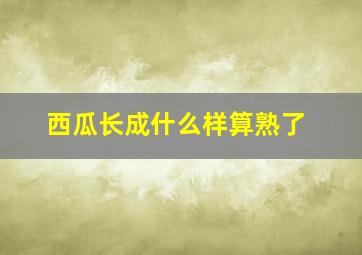 西瓜长成什么样算熟了